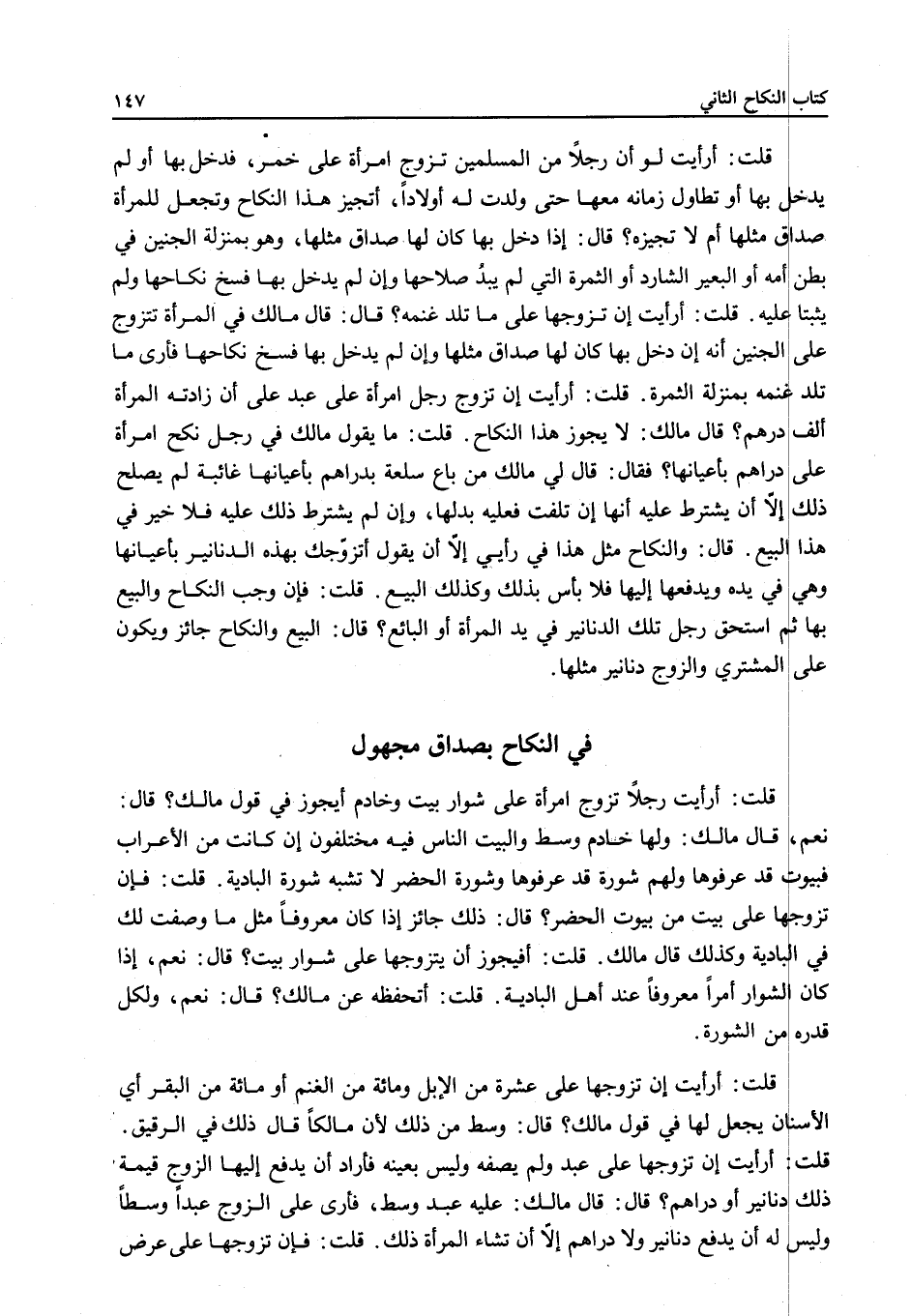 كتاب النكاح الثاني ١٤٧

قلت: أرأيت لو أن رجلاً من المسلمين تزوج امرأة على خمر، فدخل بها أو لم يدخل بها أو تطاول زمانه معها حتى ولدت له أولاداً، أتجيز هذا النكاح وتجعل للمرأة صداق مثلها أم لا تجيزه؟ قال: إذا دخل بها كان لها صداق مثلها، وهو بمنزلة الجنين في بطن أمه أو البعير الشارد أو الثمرة التي لم يبدُ صلاحها وإن لم يدخل بها فسخ نكاحها ولم يثبتا عليه. قلت: أرأيت إن تزوجها على ما تلد غنمه؟ قال: قال مالك في المرأة تتزوج على الجنين أنه إن دخل بها كان لها صداق مثلها وإن لم يدخل بها فسخ نكاحها فأرى ما تلد غنمه بمنزلة الثمرة. قلت: أرأيت إن تزوج رجل امرأة على عبد على أن زادته المرأة ألف درهم؟ قال مالك: لا يجوز هذا النكاح. قلت: ما يقول مالك في رجل نكح امرأة على دراهم بأعيانها؟ فقال: قال لي مالك من باع سلعة بدراهم بأعيانها غائبة لم يصلح ذلك إلّا أن يشترط عليه أنها إن تلفت فعليه بدلها، وإن لم يشترط ذلك عليه فلا خير في هذا البيع. قال: والنكاح مثل هذا في رأيي إلّا أن يقول أتزوّجك بهذه الدنانير بأعيانها وهي في يده ويدفعها إليها فلا بأس بذلك وكذلك البيع. قلت: فإن وجب النكاح والبيع بها ثم استحق رجل تلك الدنانير في يد المرأة أو البائع؟ قال: البيع والنكاح جائز ويكون على المشتري والزوج دنانير مثلها.

في النكاح بصداق مجهول

قلت: أرأيت رجلاً تزوج امرأة على شوار بيت وخادم أيجوز في قول مالك؟ قال: نعم، قال مالك: ولها خادم وسط والبيت الناس فيه مختلفون إن كانت من الأعراب فبيوت قد عرفوها ولهم شورة قد عرفوها وشورة الحضر لا تشبه شورة البادية. قلت: فإن تزوجها على بيت من بيوت الحضر؟ قال: ذلك جائز إذا كان معروفاً مثل ما وصفت لك في البادية وكذلك قال مالك. قلت: أفيجوز أن يتزوجها على شوار بيت؟ قال: نعم، إذا كان الشوار أمراً معروفاً عند أهل البادية. قلت: أتحفظه عن مالك؟ قال: نعم، ولكل قدره من الشورة.

قلت: أرأيت إن تزوجها على عشرة من الإبل ومائة من الغنم أو مائة من البقر أي الأسنان يجعل لها في قول مالك؟ قال: وسط من ذلك لأن مالكاً قال ذلك في الرقيق. قلت: أرأيت إن تزوجها على عبد ولم يصفه وليس بعينه فأراد أن يدفع إليها الزوج قيمة ذلك دنانير أو دراهم؟ قال: قال مالك: عليه عبد وسط، فأرى على الزوج عبداً وسطاً وليس له أن يدفع دنانير ولا دراهم إلّا أن تشاء المرأة ذلك. قلت: فإن تزوجها على عرض